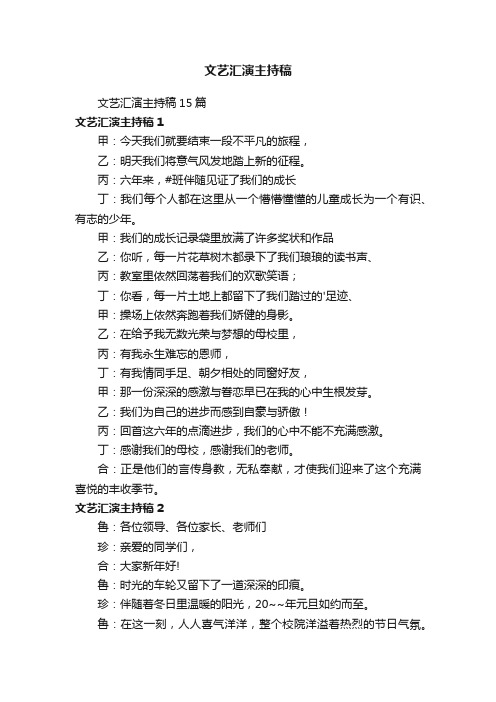 文艺汇演主持稿

文艺汇演主持稿 15 篇

文艺汇演主持稿 1

甲：今天我们就要结束一段不平凡的旅程，

乙：明天我们将意气风发地踏上新的征程。

丙：六年来，#班伴随见证了我们的成长

丁：我们每个人都在这里从一个懵懵懂懂的儿童成长为一个有识、有志的少年。

甲：我们的成长记录袋里放满了许多奖状和作品

乙：你听，每一片花草树木都录下了我们琅琅的读书声、

丙：教室里依然回荡着我们的欢歌笑语；

丁：你看，每一片土地上都留下了我们踏过的'足迹、

甲：操场上依然奔跑着我们矫健的身影。

乙：在给予我无数光荣与梦想的母校里，

丙：有我永生难忘的恩师，

丁：有我情同手足、朝夕相处的同窗好友，

甲：那一份深深的感激与眷恋早已在我的心中生根发芽。

乙：我们为自己的进步而感到自豪与骄傲！

丙：回首这六年的点滴进步，我们的心中不能不充满感激。

丁：感谢我们的母校，感谢我们的老师。

合：正是他们的言传身教，无私奉献，才使我们迎来了这个充满喜悦的丰收季节。

文艺汇演主持稿 2

鲁：各位领导、各位家长、老师们

珍：亲爱的同学们，

合：大家新年好!

鲁：时光的车轮又留下了一道深深的印痕。

珍：伴随着冬日里温暖的阳光，20~~年元旦如约而至。

鲁：在这一刻，人人喜气洋洋，整个校院洋溢着热烈的节日气氛。